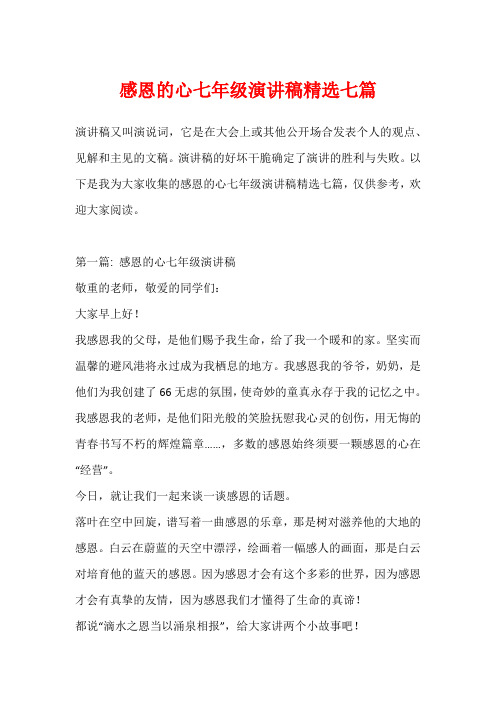 感恩的心七年级演讲稿精选七篇

演讲稿又叫演说词，它是在大会上或其他公开场合发表个人的观点、见解和主见的文稿。演讲稿的好坏干脆确定了演讲的胜利与失败。以下是我为大家收集的感恩的心七年级演讲稿精选七篇，仅供参考，欢迎大家阅读。

第一篇: 感恩的心七年级演讲稿

敬重的老师，敬爱的同学们:

大家早上好！

我感恩我的父母，是他们赐予我生命，给了我一个暖和的家。坚实而温馨的避风港将永过成为我栖息的地方。我感恩我的爷爷，奶奶，是他们为我创建了66无虑的氛围，使奇妙的童真永存于我的记忆之中。我感恩我的老师，是他们阳光般的笑脸抚慰我心灵的创伤，用无悔的青春书写不朽的辉煌篇章……，多数的感恩始终须要一颗感恩的心在“经营”。

今日，就让我们一起来谈一谈感恩的话题。

落叶在空中回旋，谱写着一曲感恩的乐章，那是树对滋养他的大地的感恩。白云在蔚蓝的天空中漂浮，绘画着一幅感人的画面，那是白云对培育他的蓝天的感恩。因为感恩才会有这个多彩的世界，因为感恩才会有真挚的友情，因为感恩我们才懂得了生命的真谛！

都说“滴水之恩当以涌泉相报”，给大家讲两个小故事吧！